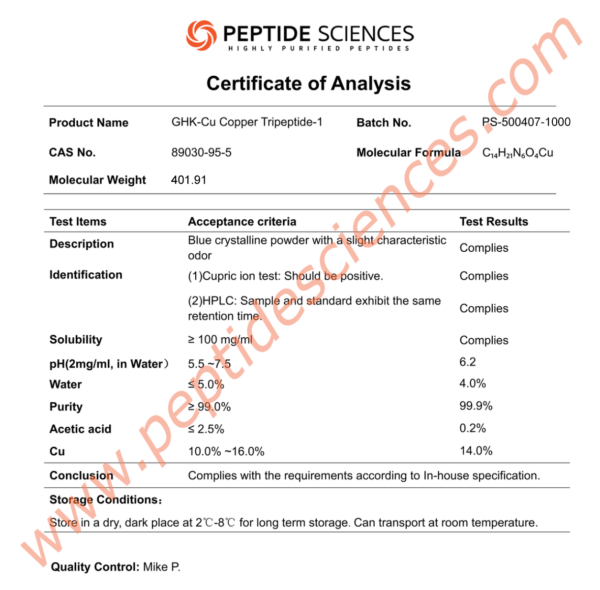 PEPTIDE SCIENCES
HIGHLY PURIFIED PEPTIDES

Certificate of Analysis

| Product Name | GHK-Cu Copper Tripeptide-1 | Batch No. | PS-500407-1000 |
|---|---|---|---|
| CAS No. | 89030-95-5 | Molecular Formula | $C_{14}H_{21}N_6O_4Cu$ |
| Molecular Weight | 401.91 | | |

| Test Items | Acceptance criteria | Test Results |
|---|---|---|
| Description | Blue crystalline powder with a slight characteristic odor | Complies |
| Identification | (1)Cupric ion test: Should be positive. | Complies |
| | (2)HPLC: Sample and standard exhibit the same retention time. | Complies |
| Solubility | ≥ 100 mg/ml | Complies |
| pH(2mg/ml, in Water） | 5.5 ~7.5 | 6.2 |
| Water | ≤ 5.0% | 4.0% |
| Purity | ≥ 99.0% | 99.9% |
| Acetic acid | ≤ 2.5% | 0.2% |
| Cu | 10.0% ~16.0% | 14.0% |
| Conclusion | Complies with the requirements according to In-house specification. | |

Storage Conditions：
Store in a dry, dark place at 2℃-8℃ for long term storage. Can transport at room temperature.

Quality Control: Mike P.

www.peptidesciences.com